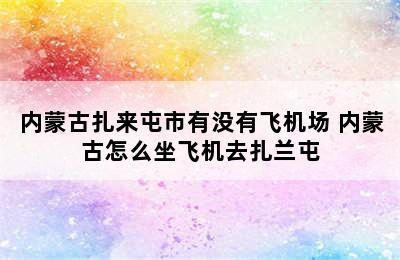 内蒙古扎来屯市有没有飞机场 内蒙古怎么坐飞机去扎兰屯